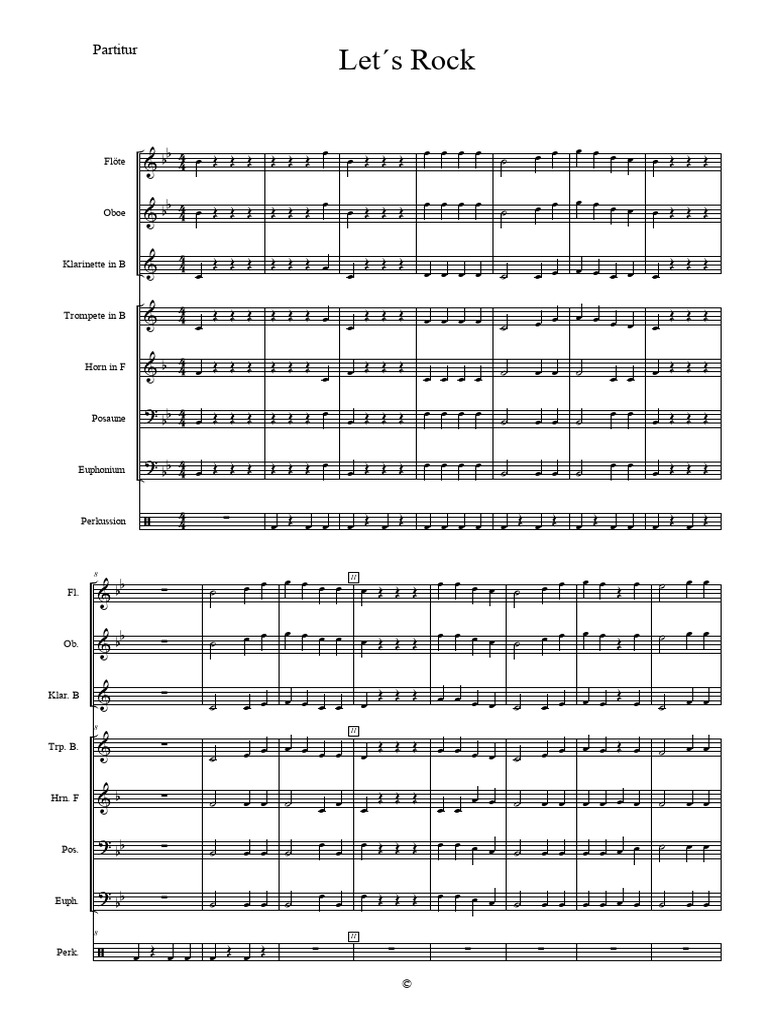 Partitur

Let´s Rock

Flöte

Oboe

Klarinette in B

Trompete in B

Horn in F

Posaune

Euphonium

Perkussion

8

Fl.

Ob.

Klar. B

Trp. B.

Hrn. F

Pos.

Euph.

Perk.

11

©